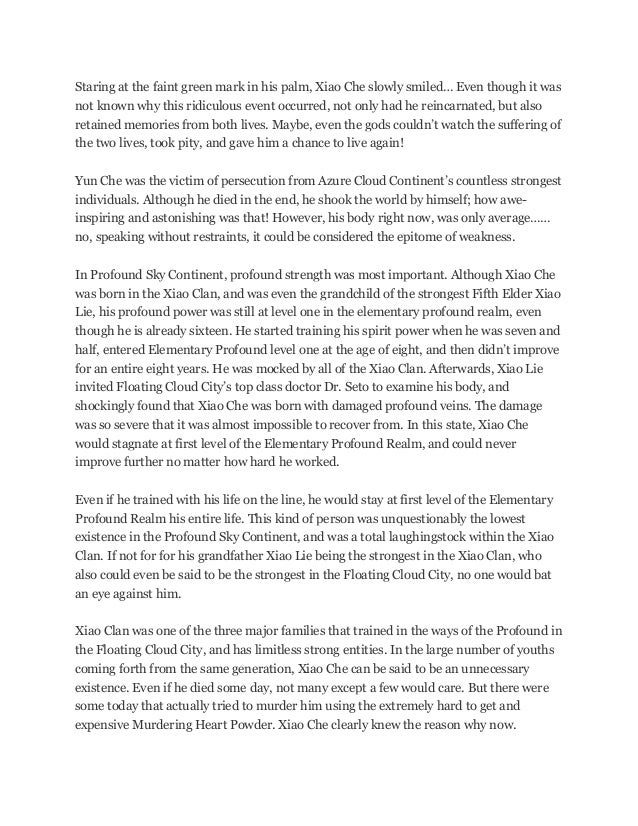 Staring at the faint green mark in his palm, Xiao Che slowly smiled… Even though it was not known why this ridiculous event occurred, not only had he reincarnated, but also retained memories from both lives. Maybe, even the gods couldn't watch the suffering of the two lives, took pity, and gave him a chance to live again!

Yun Che was the victim of persecution from Azure Cloud Continent's countless strongest individuals. Although he died in the end, he shook the world by himself; how awe-inspiring and astonishing was that! However, his body right now, was only average…… no, speaking without restraints, it could be considered the epitome of weakness.

In Profound Sky Continent, profound strength was most important. Although Xiao Che was born in the Xiao Clan, and was even the grandchild of the strongest Fifth Elder Xiao Lie, his profound power was still at level one in the elementary profound realm, even though he is already sixteen. He started training his spirit power when he was seven and half, entered Elementary Profound level one at the age of eight, and then didn't improve for an entire eight years. He was mocked by all of the Xiao Clan. Afterwards, Xiao Lie invited Floating Cloud City's top class doctor Dr. Seto to examine his body, and shockingly found that Xiao Che was born with damaged profound veins. The damage was so severe that it was almost impossible to recover from. In this state, Xiao Che would stagnate at first level of the Elementary Profound Realm, and could never improve further no matter how hard he worked.

Even if he trained with his life on the line, he would stay at first level of the Elementary Profound Realm his entire life. This kind of person was unquestionably the lowest existence in the Profound Sky Continent, and was a total laughingstock within the Xiao Clan. If not for for his grandfather Xiao Lie being the strongest in the Xiao Clan, who also could even be said to be the strongest in the Floating Cloud City, no one would bat an eye against him.

Xiao Clan was one of the three major families that trained in the ways of the Profound in the Floating Cloud City, and has limitless strong entities. In the large number of youths coming forth from the same generation, Xiao Che can be said to be an unnecessary existence. Even if he died some day, not many except a few would care. But there were some today that actually tried to murder him using the extremely hard to get and expensive Murdering Heart Powder. Xiao Che clearly knew the reason why now.